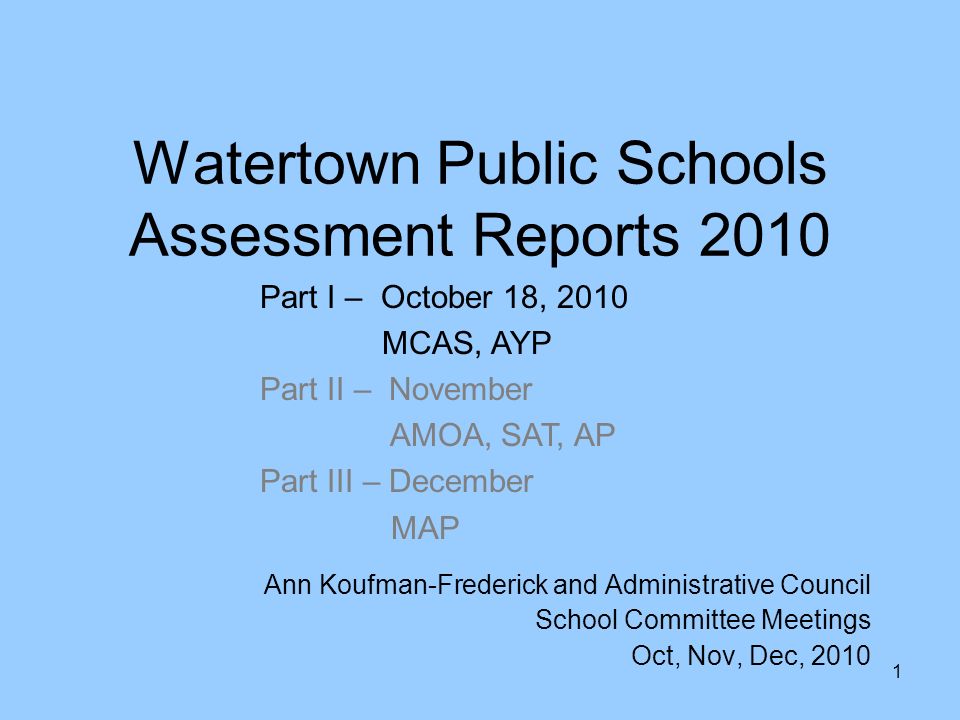 Watertown Public Schools
Assessment Reports 2010

Part I – October 18, 2010
MCAS, AYP
Part II – November
AMOA, SAT, AP
Part III – December
MAP

Ann Koufman-Frederick and Administrative Council
School Committee Meetings
Oct, Nov, Dec, 2010

1